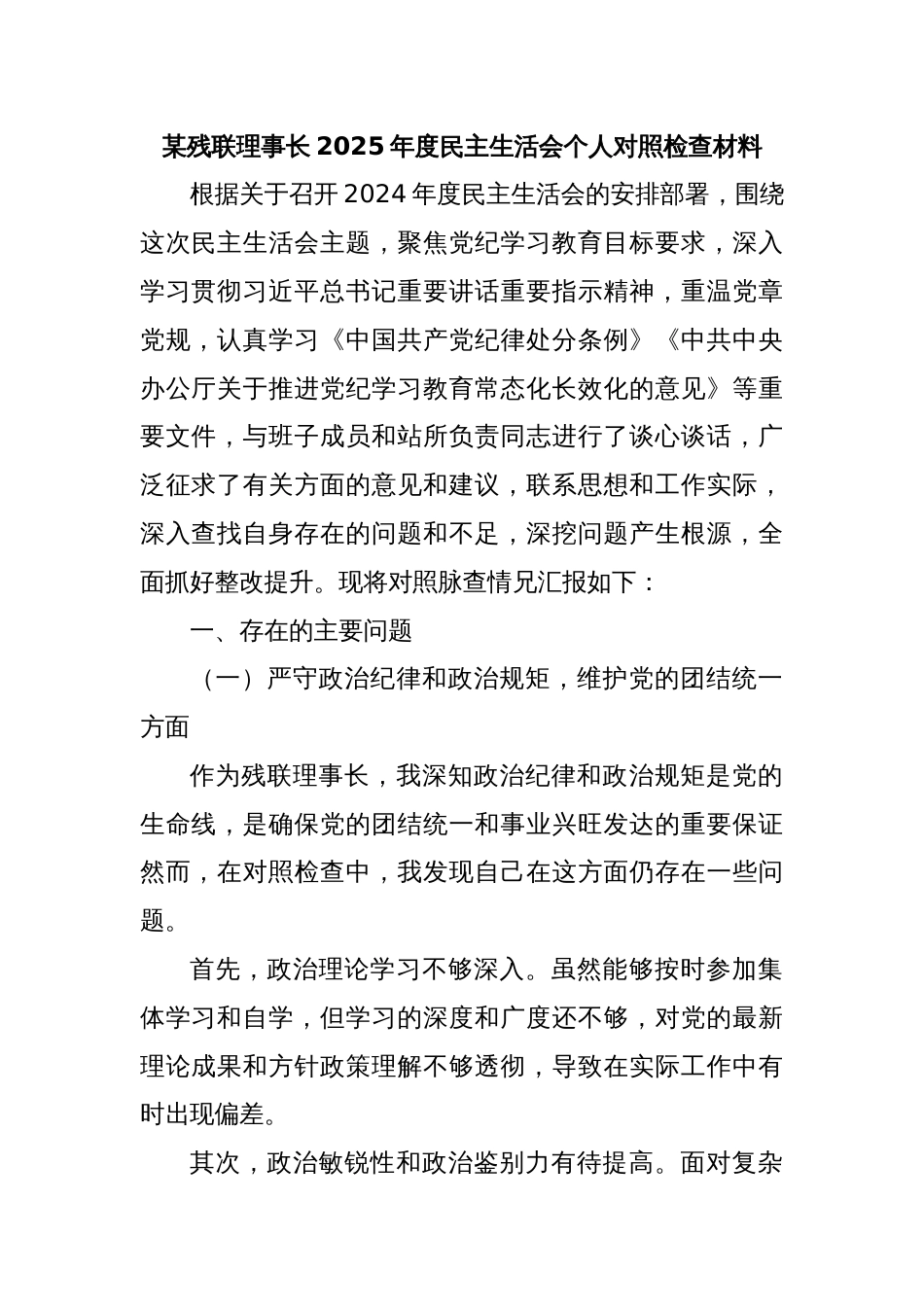 某残联理事长2025年度民主生活会个人对照检查材料

根据关于召开2024年度民主生活会的安排部署，围绕这次民主生活会主题，聚焦党纪学习教育目标要求，深入学习贯彻习近平总书记重要讲话重要指示精神，重温党章党规，认真学习《中国共产党纪律处分条例》《中共中央办公厅关于推进党纪学习教育常态化长效化的意见》等重要文件，与班子成员和站所负责同志进行了谈心谈话，广泛征求了有关方面的意见和建议，联系思想和工作实际，深入查找自身存在的问题和不足，深挖问题产生根源，全面抓好整改提升。现将对照脉查情况汇报如下：

一、存在的主要问题

（一）严守政治纪律和政治规矩，维护党的团结统一方面

作为残联理事长，我深知政治纪律和政治规矩是党的生命线，是确保党的团结统一和事业兴旺发达的重要保证然而，在对照检查中，我发现自己在这方面仍存在一些问题。

首先，政治理论学习不够深入。虽然能够按时参加集体学习和自学，但学习的深度和广度还不够，对党的最新理论成果和方针政策理解不够透彻，导致在实际工作中有时出现偏差。

其次，政治敏锐性和政治鉴别力有待提高。面对复杂